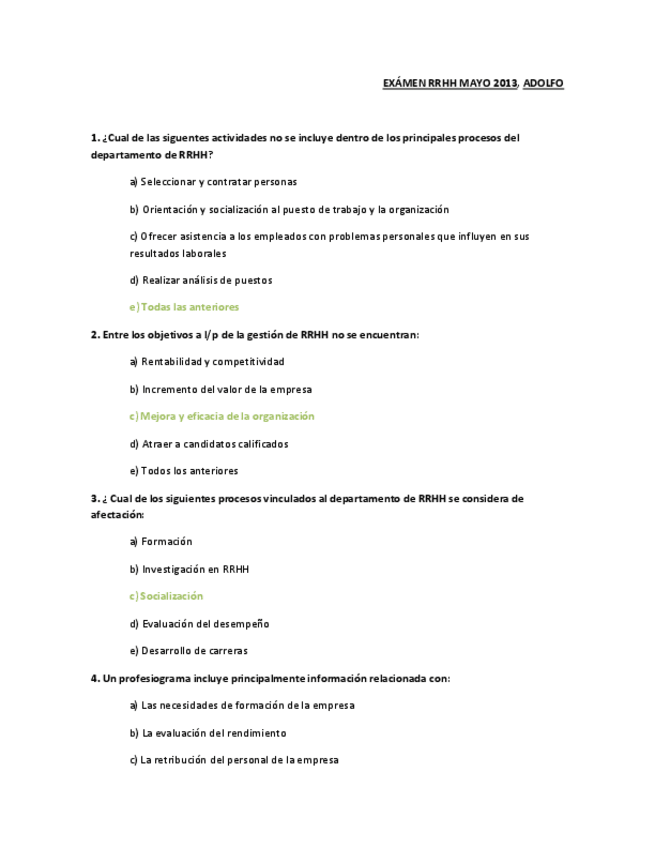 EXÁMEN RRHH MAYO 2013, ADOLFO

1. ¿Cual de las siguentes actividades no se incluye dentro de los principales procesos del departamento de RRHH?

a) Seleccionar y contratar personas

b) Orientación y socialización al puesto de trabajo y la organización

c) Ofrecer asistencia a los empleados con problemas personales que influyen en sus resultados laborales

d) Realizar análisis de puestos

e) Todas las anteriores

2. Entre los objetivos a l/p de la gestión de RRHH no se encuentran:

a) Rentabilidad y competitividad

b) Incremento del valor de la empresa

c) Mejora y eficacia de la organización

d) Atraer a candidatos calificados

e) Todos los anteriores

3. ¿ Cual de los siguientes procesos vinculados al departamento de RRHH se considera de afectación:

a) Formación

b) Investigación en RRHH

c) Socialización

d) Evaluación del desempeño

e) Desarrollo de carreras

4. Un profesiograma incluye principalmente información relacionada con:

a) Las necesidades de formación de la empresa

b) La evaluación del rendimiento

c) La retribución del personal de la empresa